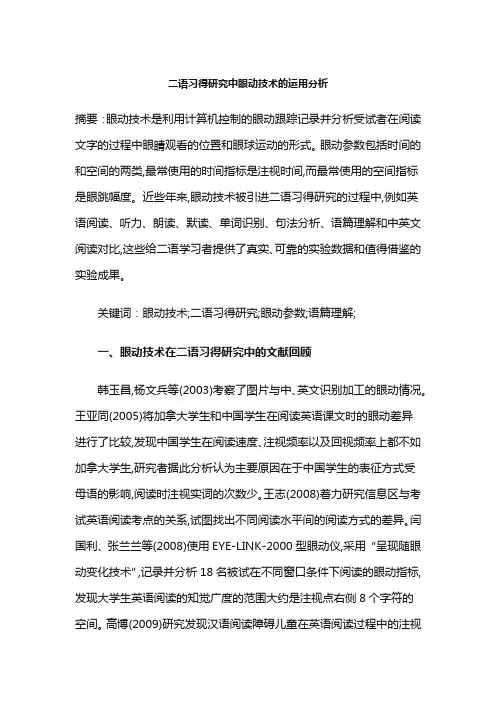 二语习得研究中眼动技术的运用分析

摘要：眼动技术是利用计算机控制的眼动跟踪记录并分析受试者在阅读文字的过程中眼睛观看的位置和眼球运动的形式。眼动参数包括时间的和空间的两类,最常使用的时间指标是注视时间,而最常使用的空间指标是眼跳幅度。近些年来,眼动技术被引进二语习得研究的过程中,例如英语阅读、听力、朗读、默读、单词识别、句法分析、语篇理解和中英文阅读对比,这些给二语学习者提供了真实、可靠的实验数据和值得借鉴的实验成果。

关键词：眼动技术;二语习得研究;眼动参数;语篇理解;

一、眼动技术在二语习得研究中的文献回顾

韩玉昌,杨文兵等(2003)考察了图片与中、英文识别加工的眼动情况。王亚同(2005)将加拿大学生和中国学生在阅读英语课文时的眼动差异进行了比较,发现中国学生在阅读速度、注视频率以及回视频率上都不如加拿大学生,研究者据此分析认为主要原因在于中国学生的表征方式受母语的影响,阅读时注视实词的次数少。王志(2008)着力研究信息区与考试英语阅读考点的关系,试图找出不同阅读水平间的阅读方式的差异。闫国利、张兰兰等(2008)使用 EYE-LINK-2000 型眼动仪,采用“呈现随眼动变化技术”,记录并分析 18 名被试在不同窗口条件下阅读的眼动指标,发现大学生英语阅读的知觉广度的范围大约是注视点右侧 8 个字符的空间。高博(2009)研究发现汉语阅读障碍儿童在英语阅读过程中的注视